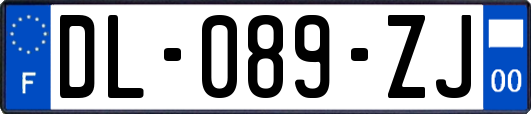 F
DL-089-ZJ
00